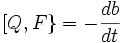 $[Q, F\} = -\frac{db}{dt}$